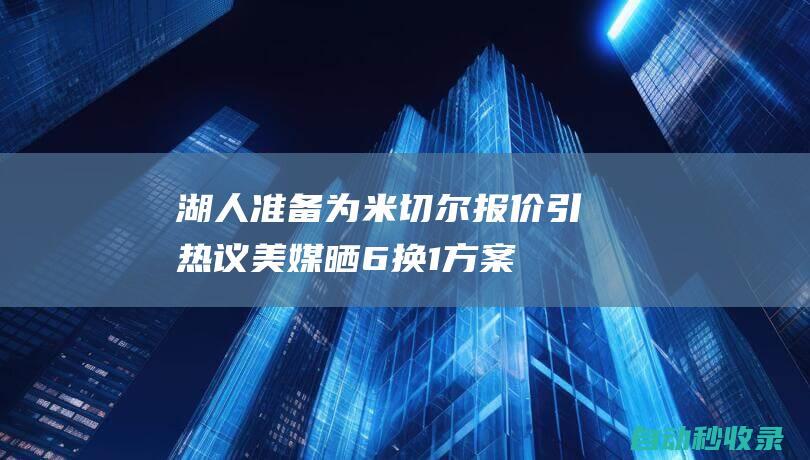 湖人准备为米切尔报价引热议美媒晒6换1方案

自动秒收录